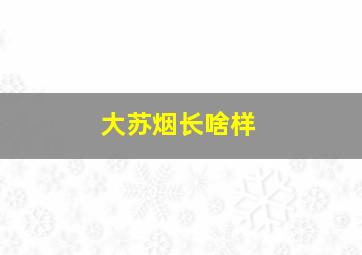 大苏烟长啥样